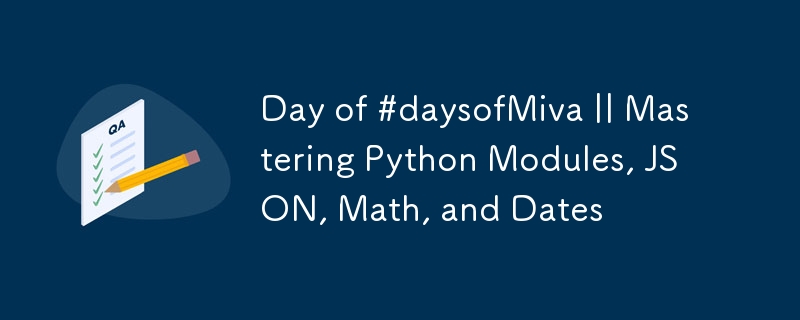 QA

Day of #daysofMiva || Mastering Python Modules, JSON, Math, and Dates